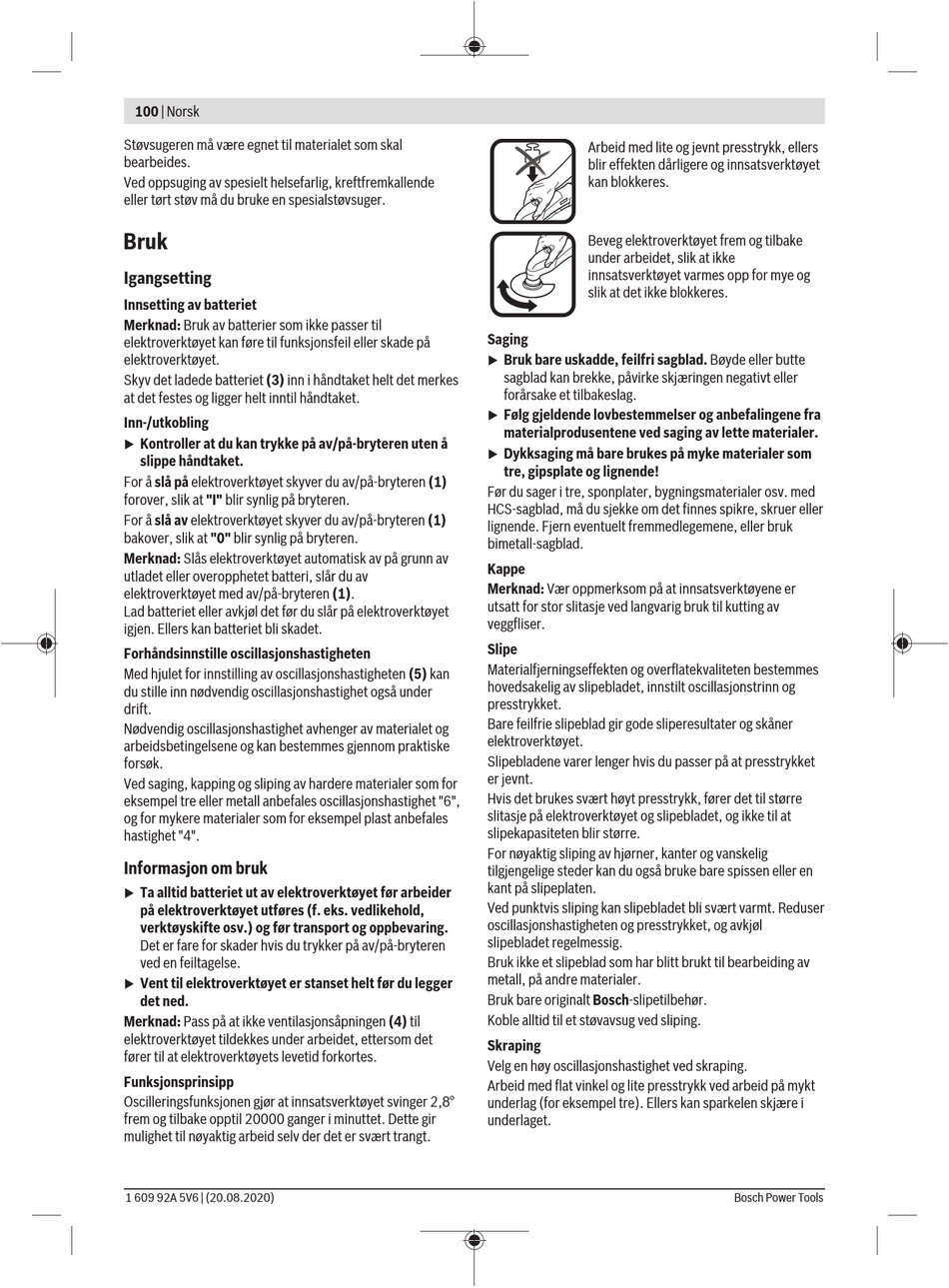 100 | Norsk

Støvsugeren må være egnet til materialet som skal bearbeides.

Ved oppsuging av spesielt helsefarlig, kreftfremkallende eller tørt støv må du bruke en spesialstøvsuger.

Bruk

Igangsetting

Innsetting av batteriet

Merknad: Bruk av batterier som ikke passer til elektroverktøyet kan føre til funksjonsfeil eller skade på elektroverktøyet.

Skyv det ladede batteriet (3) inn i håndtaket helt det merkes at det festes og ligger helt inntil håndtaket.

Inn-/utkobling

▶ Kontroller at du kan trykke på av/på-bryteren uten å slippe håndtaket.

For å slå på elektroverktøyet skyver du av/på-bryteren (1) forover, slik at "I" blir synlig på bryteren.

For å slå av elektroverktøyet skyver du av/på-bryteren (1) bakover, slik at "0" blir synlig på bryteren.

Merknad: Slås elektroverktøyet automatisk av på grunn av utladet eller overopphetet batteri, slår du av elektroverktøyet med av/på-bryteren (1).

Lad batteriet eller avkjøl det før du slår på elektroverktøyet igjen. Ellers kan batteriet bli skadet.

Forhåndsinnstille oscillasjonshastigheten

Med hjulet for innstilling av oscillasjonshastigheten (5) kan du stille inn nødvendig oscillasjonshastighet også under drift.

Nødvendig oscillasjonshastighet avhenger av materialet og arbeidsbetingelsene og kan bestemmes gjennom praktiske forsøk.

Ved saging, kapping og sliping av hardere materialer som for eksempel tre eller metall anbefales oscillasjonshastighet "6", og for mykere materialer som for eksempel plast anbefales hastighet "4".

Informasjon om bruk

▶ Ta alltid batteriet ut av elektroverktøyet før arbeider på elektroverktøyet utføres (f. eks. vedlikehold, verktøyskifte osv.) og før transport og oppbevaring. Det er fare for skader hvis du trykker på av/på-bryteren ved en feiltagelse.

▶ Vent til elektroverktøyet er stanset helt før du legger det ned.

Merknad: Pass på at ikke ventilasjonsåpningen (4) til elektroverktøyet tildekkes under arbeidet, ettersom det fører til at elektroverktøyets levetid forkortes.

Funksjonsprinsipp

Oscilleringsfunksjonen gjør at innsatsverktøyet svinger 2,8° frem og tilbake opptil 20000 ganger i minuttet. Dette gir mulighet til nøyaktig arbeid selv der det er svært trangt.

Arbeid med lite og jevnt presstrykk, ellers blir effekten dårligere og innsatsverktøyet kan blokkeres.

Beveg elektroverktøyet frem og tilbake under arbeidet, slik at ikke innsatsverktøyet varmes opp for mye og slik at det ikke blokkeres.

Saging

▶ Bruk bare uskadde, feilfri sagblad. Bøyde eller butte sagblad kan brekke, påvirke skjæringen negativt eller forårsake et tilbakeslag.

▶ Følg gjeldende lovbestemmelser og anbefalingene fra materialprodusentene ved saging av lette materialer.

▶ Dykksaging må bare brukes på myke materialer som tre, gipsplate og lignende!

Før du sager i tre, sponplater, bygningsmaterialer osv. med HCS-sagblad, må du sjekke om det finnes spikre, skruer eller lignende. Fjern eventuelt fremmedlegemene, eller bruk bimetall-sagblad.

Kappe

Merknad: Vær oppmerksom på at innsatsverktøyene er utsatt for stor slitasje ved langvarig bruk til kutting av veggfliser.

Slipe

Materialfjerningseffekten og overflatekvaliteten bestemmes hovedsakelig av slipebladet, innstilt oscillasjonstrinn og presstrykket.

Bare feilfrie slipeblad gir gode sliperesultater og skåner elektroverktøyet.

Slipebladene varer lenger hvis du passer på at presstrykket er jevnt.

Hvis det brukes svært høyt presstrykk, fører det til større slitasje på elektroverktøyet og slipebladet, og ikke til at slipekapasiteten blir større.

For nøyaktig sliping av hjørner, kanter og vanskelig tilgjengelige steder kan du også bruke bare spissen eller en kant på slipeplaten.

Ved punktvis sliping kan slipebladet bli svært varmt. Reduser oscillasjonshastigheten og presstrykket, og avkjøl slipebladet regelmessig.

Bruk ikke et slipeblad som har blitt brukt til bearbeiding av metall, på andre materialer.

Bruk bare originalt Bosch-slipetilbehør.

Koble alltid til et støvavsug ved sliping.

Skraping

Velg en høy oscillasjonshastighet ved skraping.

Arbeid med flat vinkel og lite presstrykk ved arbeid på mykt underlag (for eksempel tre). Ellers kan sparkelen skjære i underlaget.

1 609 92A 5V6 | (20.08.2020)

Bosch Power Tools